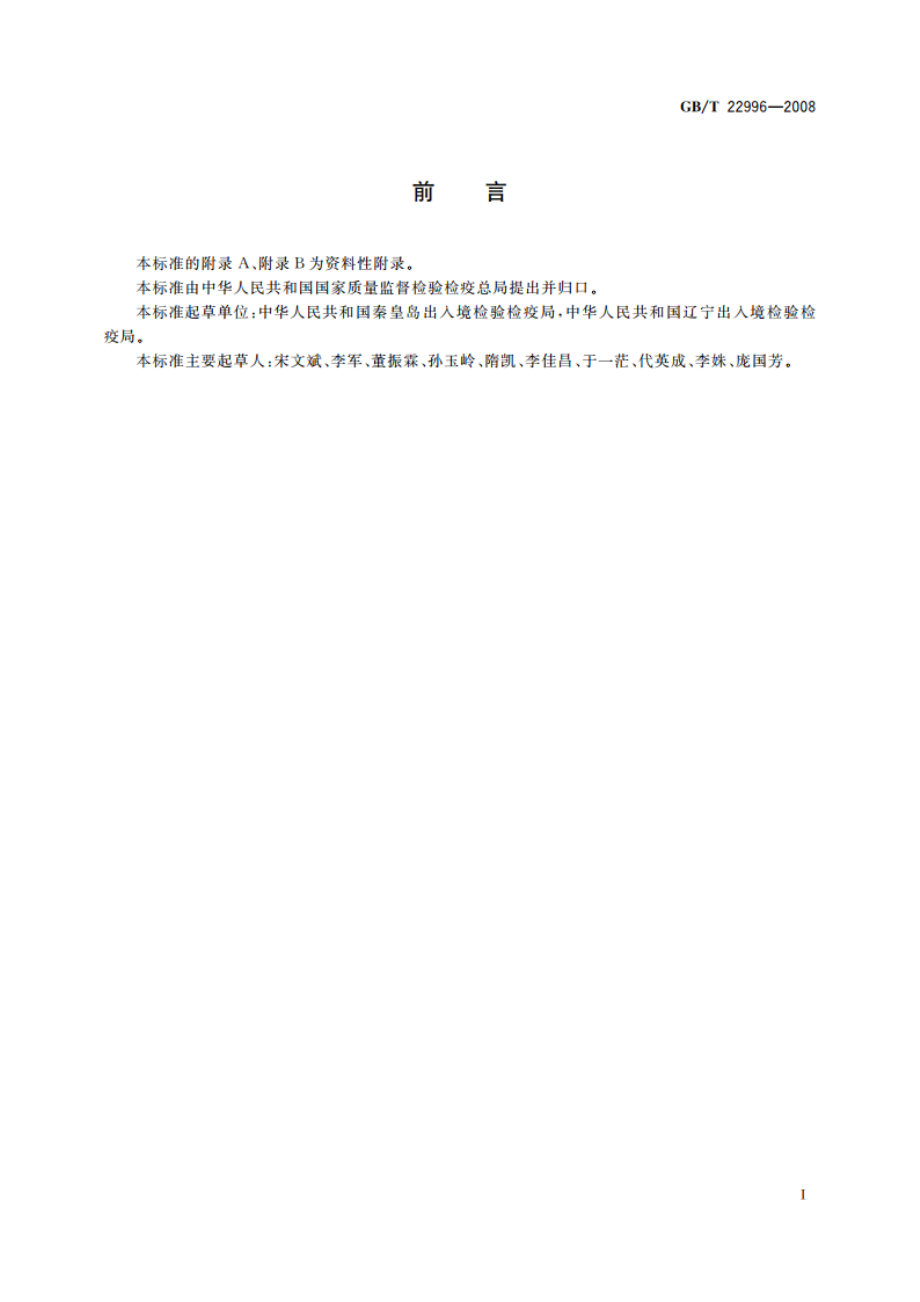 GB/T 22996—2008

前　言

本标准的附录 A、附录 B 为资料性附录。

本标准由中华人民共和国国家质量监督检验检疫总局提出并归口。

本标准起草单位：中华人民共和国秦皇岛出入境检验检疫局，中华人民共和国辽宁出入境检验检疫局。

本标准主要起草人：宋文斌、李军、董振霖、孙玉岭、隋凯、李佳昌、于一茫、代英成、李姝、庞国芳。

I